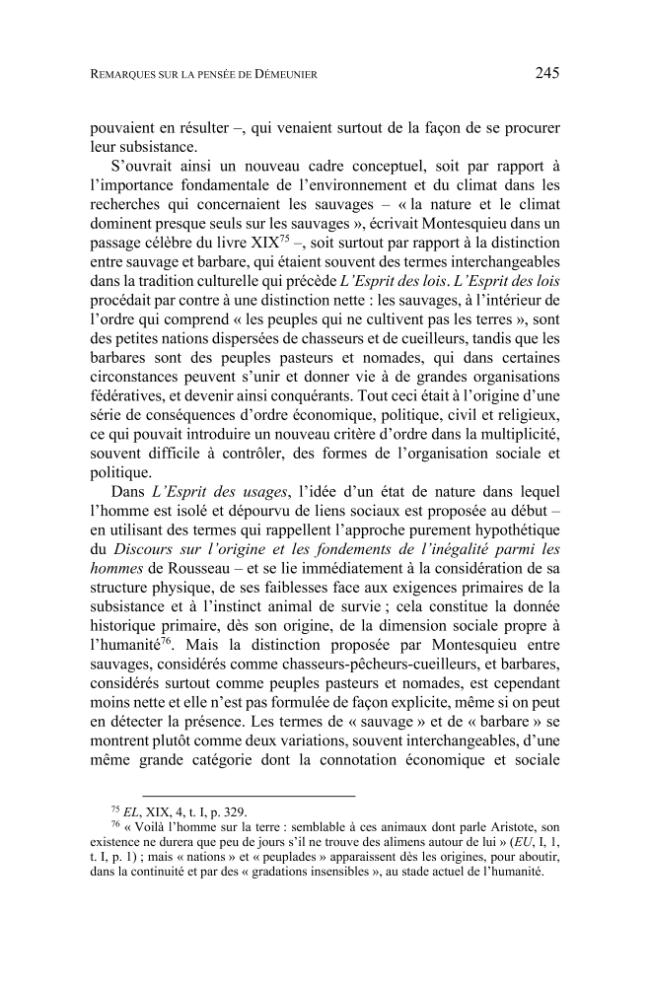 REMARQUES SUR LA PENSÉE DE DÉMEUNIER 245

pouvaient en résulter –, qui venaient surtout de la façon de se procurer leur subsistance.

S'ouvrait ainsi un nouveau cadre conceptuel, soit par rapport à l'importance fondamentale de l'environnement et du climat dans les recherches qui concernaient les sauvages – « la nature et le climat dominent presque seuls sur les sauvages », écrivait Montesquieu dans un passage célèbre du livre XIX$^{75}$ –, soit surtout par rapport à la distinction entre sauvage et barbare, qui étaient souvent des termes interchangeables dans la tradition culturelle qui précède L'Esprit des lois. L'Esprit des lois procédait par contre à une distinction nette : les sauvages, à l'intérieur de l'ordre qui comprend « les peuples qui ne cultivent pas les terres », sont des petites nations dispersées de chasseurs et de cueilleurs, tandis que les barbares sont des peuples pasteurs et nomades, qui dans certaines circonstances peuvent s'unir et donner vie à de grandes organisations fédératives, et devenir ainsi conquérants. Tout ceci était à l'origine d'une série de conséquences d'ordre économique, politique, civil et religieux, ce qui pouvait introduire un nouveau critère d'ordre dans la multiplicité, souvent difficile à contrôler, des formes de l'organisation sociale et politique.

Dans L'Esprit des usages, l'idée d'un état de nature dans lequel l'homme est isolé et dépourvu de liens sociaux est proposée au début – en utilisant des termes qui rappellent l'approche purement hypothétique du Discours sur l'origine et les fondements de l'inégalité parmi les hommes de Rousseau – et se lie immédiatement à la considération de sa structure physique, de ses faiblesses face aux exigences primaires de la subsistance et à l'instinct animal de survie ; cela constitue la donnée historique primaire, dès son origine, de la dimension sociale propre à l'humanité$^{76}$. Mais la distinction proposée par Montesquieu entre sauvages, considérés comme chasseurs-pêcheurs-cueilleurs, et barbares, considérés surtout comme peuples pasteurs et nomades, est cependant moins nette et elle n'est pas formulée de façon explicite, même si on peut en détecter la présence. Les termes de « sauvage » et de « barbare » se montrent plutôt comme deux variations, souvent interchangeables, d'une même grande catégorie dont la connotation économique et sociale

$^{75}$ EL, XIX, 4, t. I, p. 329.

$^{76}$ « Voilà l'homme sur la terre : semblable à ces animaux dont parle Aristote, son existence ne durera que peu de jours s'il ne trouve des alimens autour de lui » (EU, I, 1, t. I, p. 1) ; mais « nations » et « peuplades » apparaissent dès les origines, pour aboutir, dans la continuité et par des « gradations insensibles », au stade actuel de l'humanité.